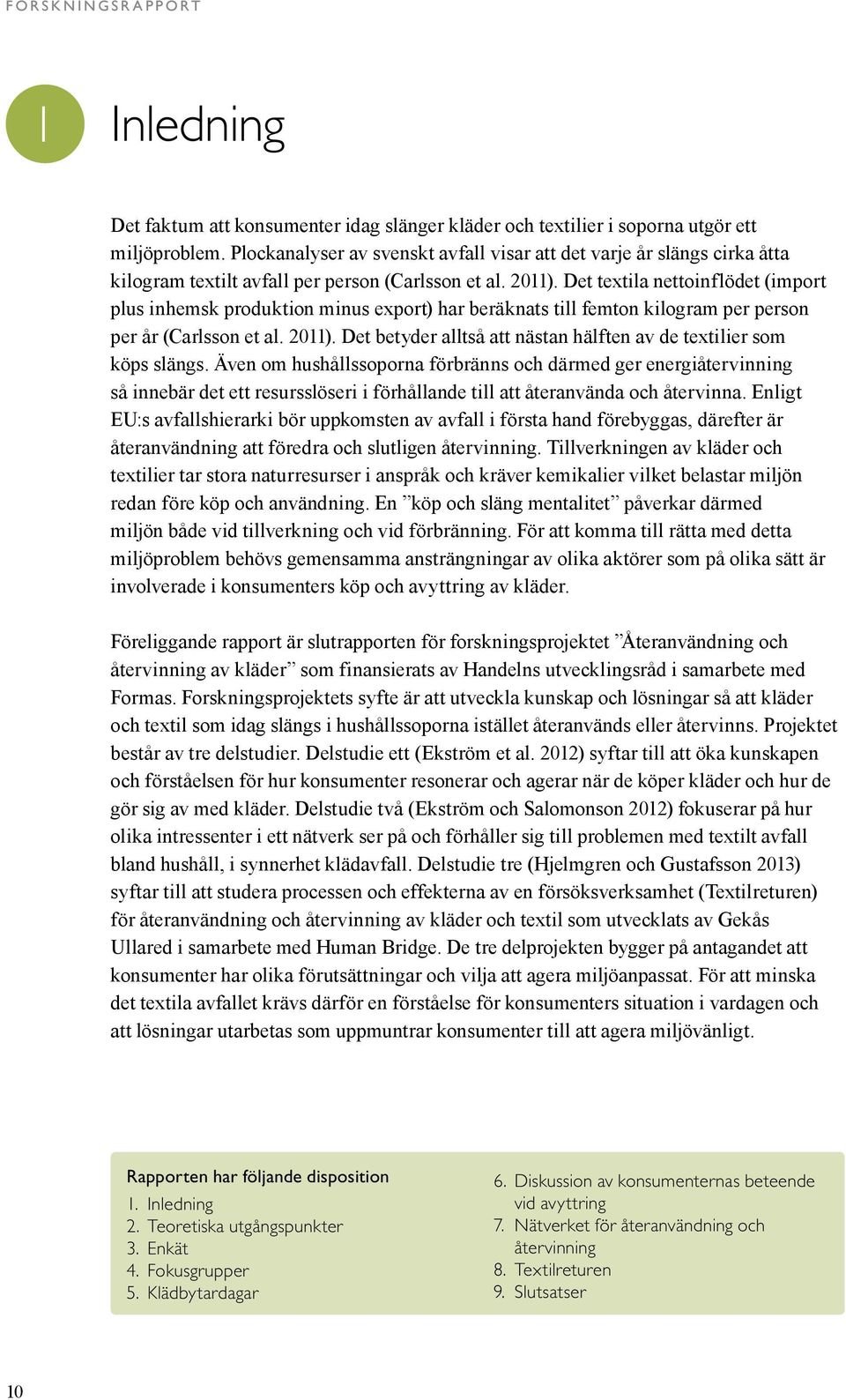 FORSKNINGSRAPPORT

1 Inledning

Det faktum att konsumenter idag slänger kläder och textilier i soporna utgör ett miljöproblem. Plockanalyser av svenskt avfall visar att det varje år slängs cirka åtta kilogram textilt avfall per person (Carlsson et al. 2011). Det textila nettoinflödet (import plus inhemsk produktion minus export) har beräknats till femton kilogram per person per år (Carlsson et al. 2011). Det betyder alltså att nästan hälften av de textilier som köps slängs. Även om hushållssoporna förbränns och därmed ger energiåtervinning så innebär det ett resursslöseri i förhållande till att återanvända och återvinna. Enligt EU:s avfallshierarki bör uppkomsten av avfall i första hand förebyggas, därefter är återanvändning att föredra och slutligen återvinning. Tillverkningen av kläder och textilier tar stora naturresurser i anspråk och kräver kemikalier vilket belastar miljön redan före köp och användning. En ”köp och släng mentalitet” påverkar därmed miljön både vid tillverkning och vid förbränning. För att komma till rätta med detta miljöproblem behövs gemensamma ansträngningar av olika aktörer som på olika sätt är involverade i konsumenters köp och avyttring av kläder.

Föreliggande rapport är slutrapporten för forskningsprojektet ”Återanvändning och återvinning av kläder” som finansierats av Handelns utvecklingsråd i samarbete med Formas. Forskningsprojektets syfte är att utveckla kunskap och lösningar så att kläder och textil som idag slängs i hushållssoporna istället återanvänds eller återvinns. Projektet består av tre delstudier. Delstudie ett (Ekström et al. 2012) syftar till att öka kunskapen och förståelsen för hur konsumenter resonerar och agerar när de köper kläder och hur de gör sig av med kläder. Delstudie två (Ekström och Salomonson 2012) fokuserar på hur olika intressenter i ett nätverk ser på och förhåller sig till problemen med textilt avfall bland hushåll, i synnerhet klädavfall. Delstudie tre (Hjelmgren och Gustafsson 2013) syftar till att studera processen och effekterna av en försöksverksamhet (Textilreturen) för återanvändning och återvinning av kläder och textil som utvecklats av Gekås Ullared i samarbete med Human Bridge. De tre delprojekten bygger på antagandet att konsumenter har olika förutsättningar och vilja att agera miljöanpassat. För att minska det textila avfallet krävs därför en förståelse för konsumenters situation i vardagen och att lösningar utarbetas som uppmuntrar konsumenter till att agera miljövänligt.

Rapporten har följande disposition
1. Inledning
2. Teoretiska utgångspunkter
3. Enkät
4. Fokusgrupper
5. Klädbytardagar
6. Diskussion av konsumenternas beteende vid avyttring
7. Nätverket för återanvändning och återvinning
8. Textilreturen
9. Slutsatser

10